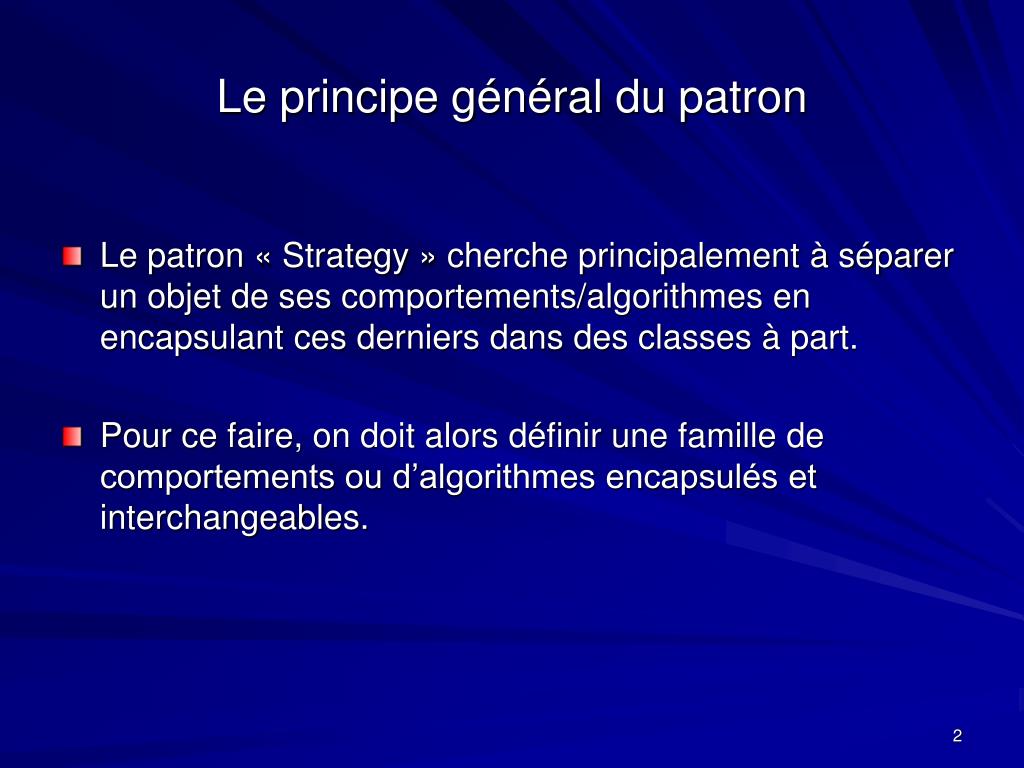 Le principe général du patron

Le patron « Strategy » cherche principalement à séparer un objet de ses comportements/algorithmes en encapsulant ces derniers dans des classes à part.

Pour ce faire, on doit alors définir une famille de comportements ou d’algorithmes encapsulés et interchangeables.

2